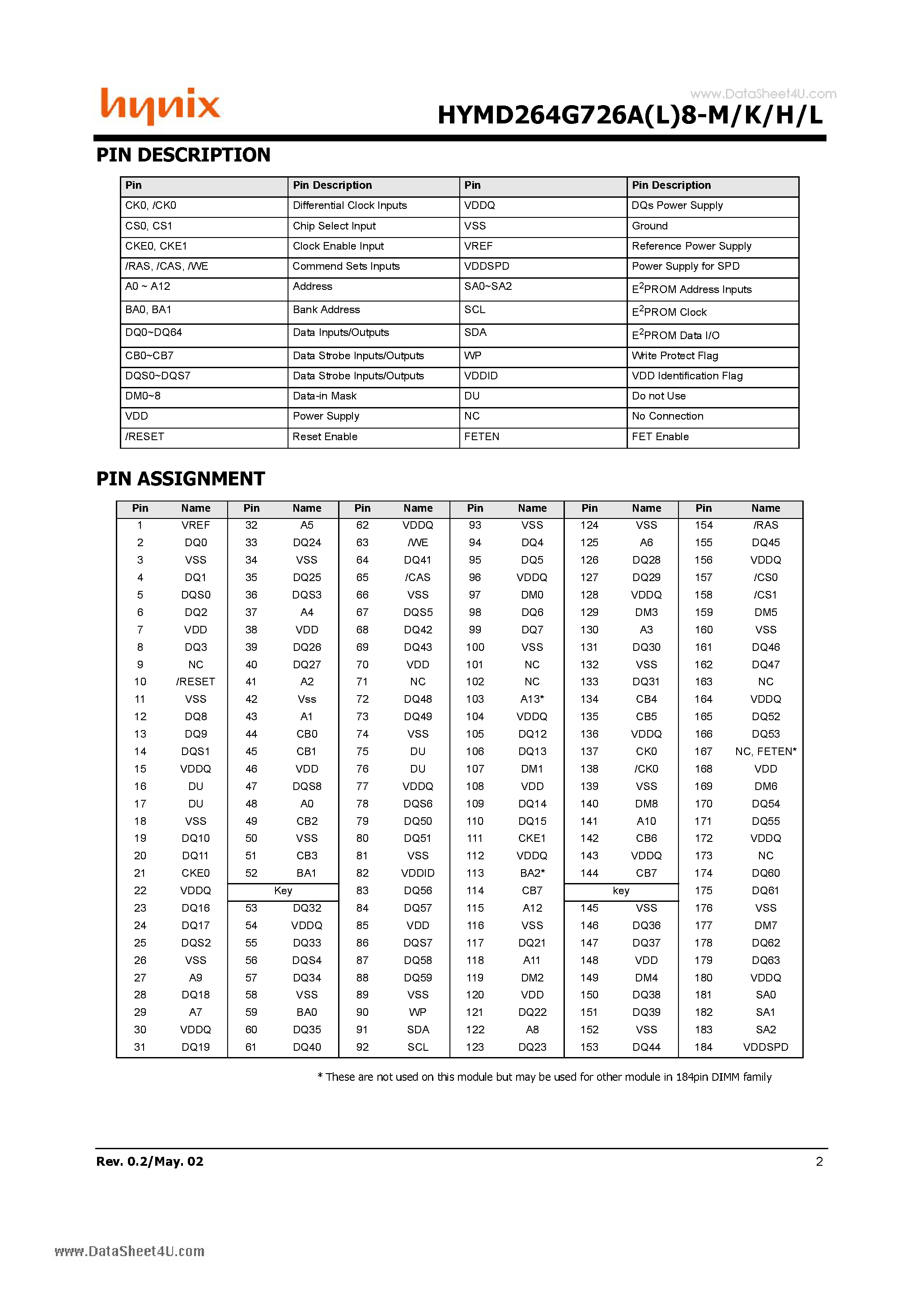 hynix

www.DataSheet4U.com

HYMD264G726A(L)8-M/K/H/L

PIN DESCRIPTION

| Pin | Pin Description | Pin | Pin Description |
|---|---|---|---|
| CK0, /CK0 | Differential Clock Inputs | VDDQ | DQs Power Supply |
| CS0, CS1 | Chip Select Input | VSS | Ground |
| CKE0, CKE1 | Clock Enable Input | VREF | Reference Power Supply |
| /RAS, /CAS, /WE | Commend Sets Inputs | VDDSPD | Power Supply for SPD |
| A0 ~ A12 | Address | SA0~SA2 | $E^2$PROM Address Inputs |
| BA0, BA1 | Bank Address | SCL | $E^2$PROM Clock |
| DQ0~DQ64 | Data Inputs/Outputs | SDA | $E^2$PROM Data I/O |
| CB0~CB7 | Data Strobe Inputs/Outputs | WP | Write Protect Flag |
| DQS0~DQS7 | Data Strobe Inputs/Outputs | VDDID | VDD Identification Flag |
| DM0~8 | Data-in Mask | DU | Do not Use |
| VDD | Power Supply | NC | No Connection |
| /RESET | Reset Enable | FETEN | FET Enable |

PIN ASSIGNMENT

| Pin | Name | Pin | Name | Pin | Name | Pin | Name | Pin | Name | Pin | Name |
|---|---|---|---|---|---|---|---|---|---|---|---|
| 1 | VREF | 32 | A5 | 62 | VDDQ | 93 | VSS | 124 | VSS | 154 | /RAS |
| 2 | DQ0 | 33 | DQ24 | 63 | /WE | 94 | DQ4 | 125 | A6 | 155 | DQ45 |
| 3 | VSS | 34 | VSS | 64 | DQ41 | 95 | DQ5 | 126 | DQ28 | 156 | VDDQ |
| 4 | DQ1 | 35 | DQ25 | 65 | /CAS | 96 | VDDQ | 127 | DQ29 | 157 | /CS0 |
| 5 | DQS0 | 36 | DQS3 | 66 | VSS | 97 | DM0 | 128 | VDDQ | 158 | /CS1 |
| 6 | DQ2 | 37 | A4 | 67 | DQS5 | 98 | DQ6 | 129 | DM3 | 159 | DM5 |
| 7 | VDD | 38 | VDD | 68 | DQ42 | 99 | DQ7 | 130 | A3 | 160 | VSS |
| 8 | DQ3 | 39 | DQ26 | 69 | DQ43 | 100 | VSS | 131 | DQ30 | 161 | DQ46 |
| 9 | NC | 40 | DQ27 | 70 | VDD | 101 | NC | 132 | VSS | 162 | DQ47 |
| 10 | /RESET | 41 | A2 | 71 | NC | 102 | NC | 133 | DQ31 | 163 | NC |
| 11 | VSS | 42 | Vss | 72 | DQ48 | 103 | A13* | 134 | CB4 | 164 | VDDQ |
| 12 | DQ8 | 43 | A1 | 73 | DQ49 | 104 | VDDQ | 135 | CB5 | 165 | DQ52 |
| 13 | DQ9 | 44 | CB0 | 74 | VSS | 105 | DQ12 | 136 | VDDQ | 166 | DQ53 |
| 14 | DQS1 | 45 | CB1 | 75 | DU | 106 | DQ13 | 137 | CK0 | 167 | NC, FETEN* |
| 15 | VDDQ | 46 | VDD | 76 | DU | 107 | DM1 | 138 | /CK0 | 168 | VDD |
| 16 | DU | 47 | DQS8 | 77 | VDDQ | 108 | VDD | 139 | VSS | 169 | DM6 |
| 17 | DU | 48 | A0 | 78 | DQS6 | 109 | DQ14 | 140 | DM8 | 170 | DQ54 |
| 18 | VSS | 49 | CB2 | 79 | DQ50 | 110 | DQ15 | 141 | A10 | 171 | DQ55 |
| 19 | DQ10 | 50 | VSS | 80 | DQ51 | 111 | CKE1 | 142 | CB6 | 172 | VDDQ |
| 20 | DQ11 | 51 | CB3 | 81 | VSS | 112 | VDDQ | 143 | VDDQ | 173 | NC |
| 21 | CKE0 | 52 | BA1 | 82 | VDDID | 113 | BA2* | 144 | CB7 | 174 | DQ60 |
| 22 | VDDQ | Key | | 83 | DQ56 | 114 | CB7 | key | | 175 | DQ61 |
| 23 | DQ16 | 53 | DQ32 | 84 | DQ57 | 115 | A12 | 145 | VSS | 176 | VSS |
| 24 | DQ17 | 54 | VDDQ | 85 | VDD | 116 | VSS | 146 | DQ36 | 177 | DM7 |
| 25 | DQS2 | 55 | DQ33 | 86 | DQS7 | 117 | DQ21 | 147 | DQ37 | 178 | DQ62 |
| 26 | VSS | 56 | DQS4 | 87 | DQ58 | 118 | A11 | 148 | VDD | 179 | DQ63 |
| 27 | A9 | 57 | DQ34 | 88 | DQ59 | 119 | DM2 | 149 | DM4 | 180 | VDDQ |
| 28 | DQ18 | 58 | VSS | 89 | VSS | 120 | VDD | 150 | DQ38 | 181 | SA0 |
| 29 | A7 | 59 | BA0 | 90 | WP | 121 | DQ22 | 151 | DQ39 | 182 | SA1 |
| 30 | VDDQ | 60 | DQ35 | 91 | SDA | 122 | A8 | 152 | VSS | 183 | SA2 |
| 31 | DQ19 | 61 | DQ40 | 92 | SCL | 123 | DQ23 | 153 | DQ44 | 184 | VDDSPD |

* These are not used on this module but may be used for other module in 184pin DIMM family

Rev. 0.2/May. 02

2

www.DataSheet4U.com